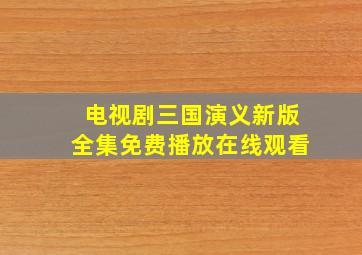 电视剧三国演义新版
全集免费播放在线观看